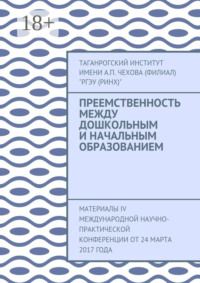 18+

ТАГАНРОГСКИЙ ИНСТИТУТ ИМЕНИ А.П. ЧЕХОВА (ФИЛИАЛ) "РГЭУ (РИНХ)"

ПРЕЕМСТВЕННОСТЬ МЕЖДУ ДОШКОЛЬНЫМ И НАЧАЛЬНЫМ ОБРАЗОВАНИЕМ

МАТЕРИАЛЫ IV МЕЖДУНАРОДНОЙ НАУЧНО-ПРАКТИЧЕСКОЙ КОНФЕРЕНЦИИ ОТ 24 МАРТА 2017 ГОДА